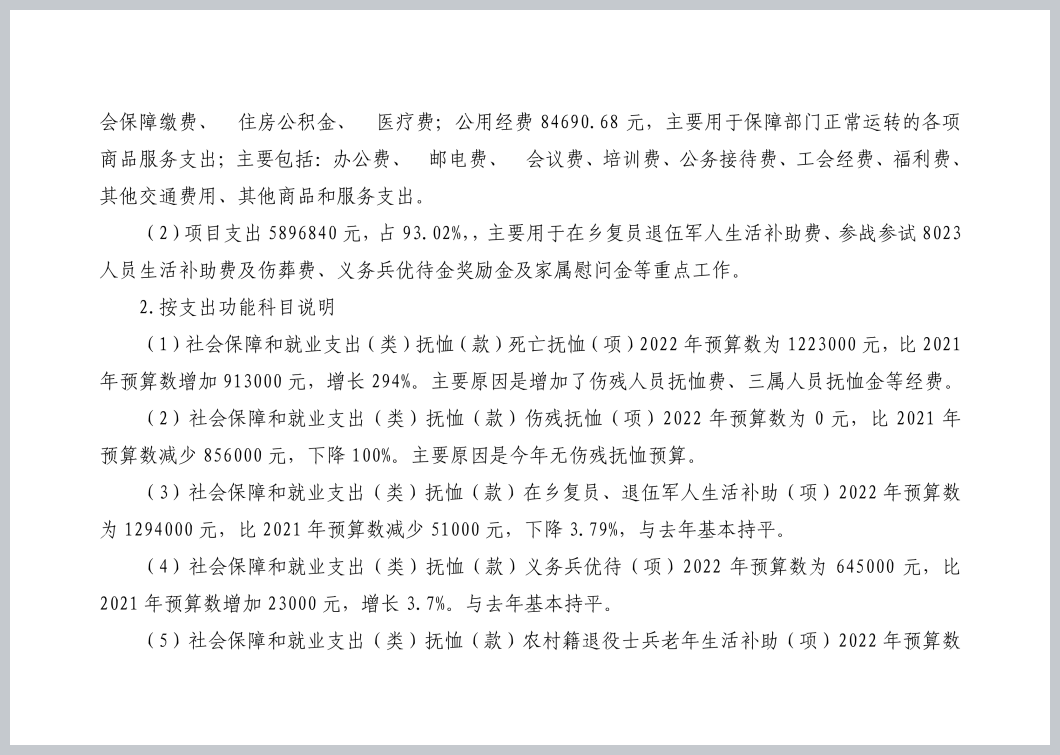 会保障缴费、 住房公积金、 医疗费；公用经费 84690.68 元，主要用于保障部门正常运转的各项商品服务支出；主要包括：办公费、 邮电费、 会议费、培训费、公务接待费、工会经费、福利费、其他交通费用、其他商品和服务支出。

（2）项目支出 5896840 元，占 93.02%,，主要用于在乡复员退伍军人生活补助费、参战参试 8023 人员生活补助费及伤葬费、义务兵优待金奖励金及家属慰问金等重点工作。

2.按支出功能科目说明

（1）社会保障和就业支出（类）抚恤（款）死亡抚恤（项）2022 年预算数为 1223000 元，比 2021 年预算数增加 913000 元，增长 294%。主要原因是增加了伤残人员抚恤费、三属人员抚恤金等经费。

（2）社会保障和就业支出（类）抚恤（款）伤残抚恤（项）2022 年预算数为 0 元，比 2021 年预算数减少 856000 元，下降 100%。主要原因是今年无伤残抚恤预算。

（3）社会保障和就业支出（类）抚恤（款）在乡复员、退伍军人生活补助（项）2022 年预算数为 1294000 元，比 2021 年预算数减少 51000 元，下降 3.79%，与去年基本持平。

（4）社会保障和就业支出（类）抚恤（款）义务兵优待（项）2022 年预算数为 645000 元，比 2021 年预算数增加 23000 元，增长 3.7%。与去年基本持平。

（5）社会保障和就业支出（类）抚恤（款）农村籍退役士兵老年生活补助（项）2022 年预算数